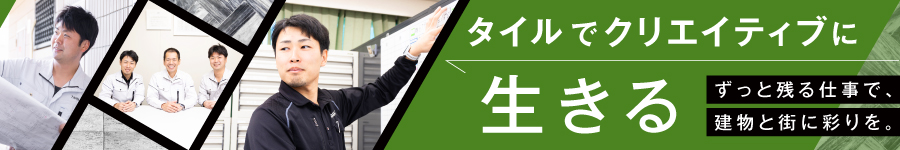 タイルでクリエイティブに

生きる

ずっと残る仕事で、
建物と街に彩りを。